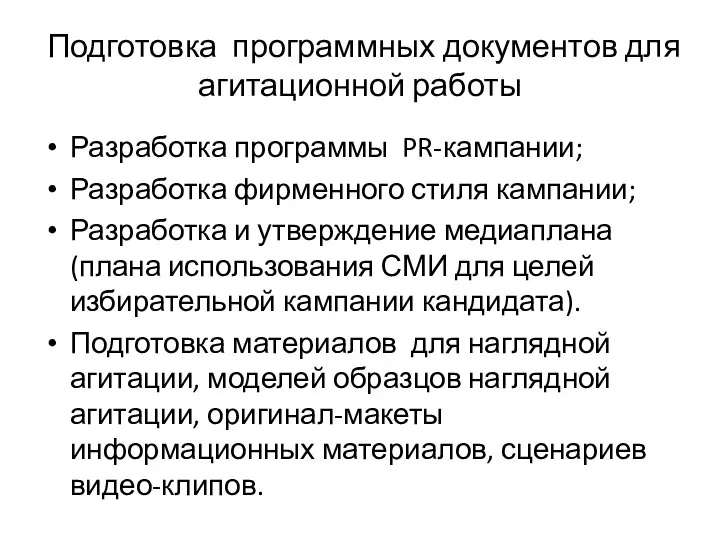 Подготовка программных документов для агитационной работы

• Разработка программы PR-кампании;
• Разработка фирменного стиля кампании;
• Разработка и утверждение медиаплана (плана использования СМИ для целей избирательной кампании кандидата).
• Подготовка материалов для наглядной агитации, моделей образцов наглядной агитации, оригинал-макеты информационных материалов, сценариев видео-клипов.